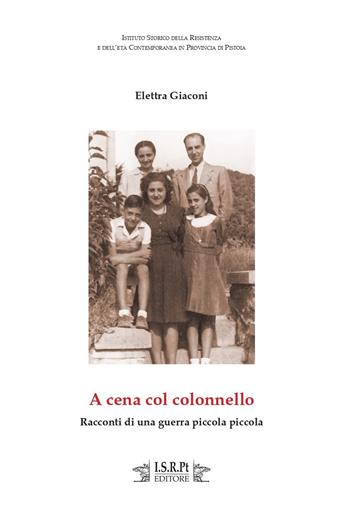 Istituto Storico della Resistenza
e dell'età Contemporanea in Provincia di Pistoia

Elettra Giaconi

A cena col colonnello

Racconti di una guerra piccola piccola

I.S.R.Pt
EDITORE